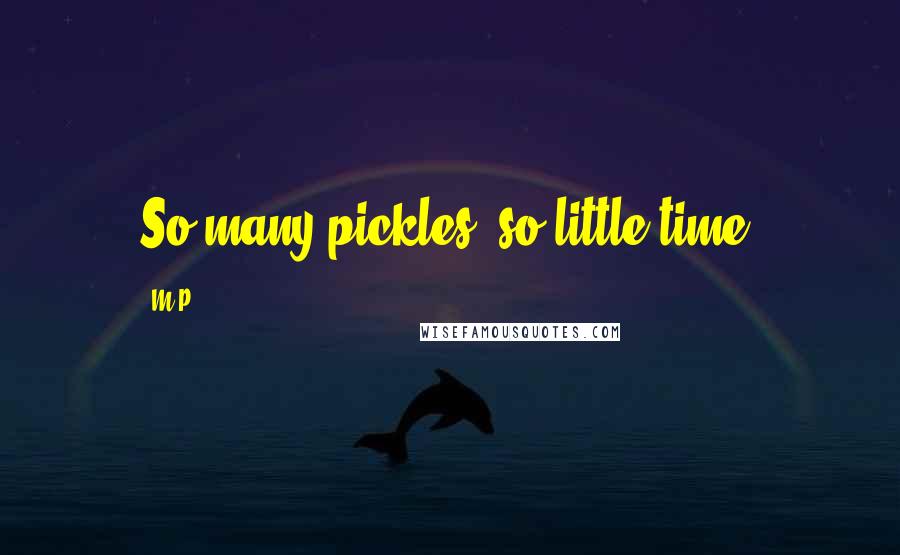 So many pickles, so little time.

M.P.

WISEFAMOUSQUOTES.COM